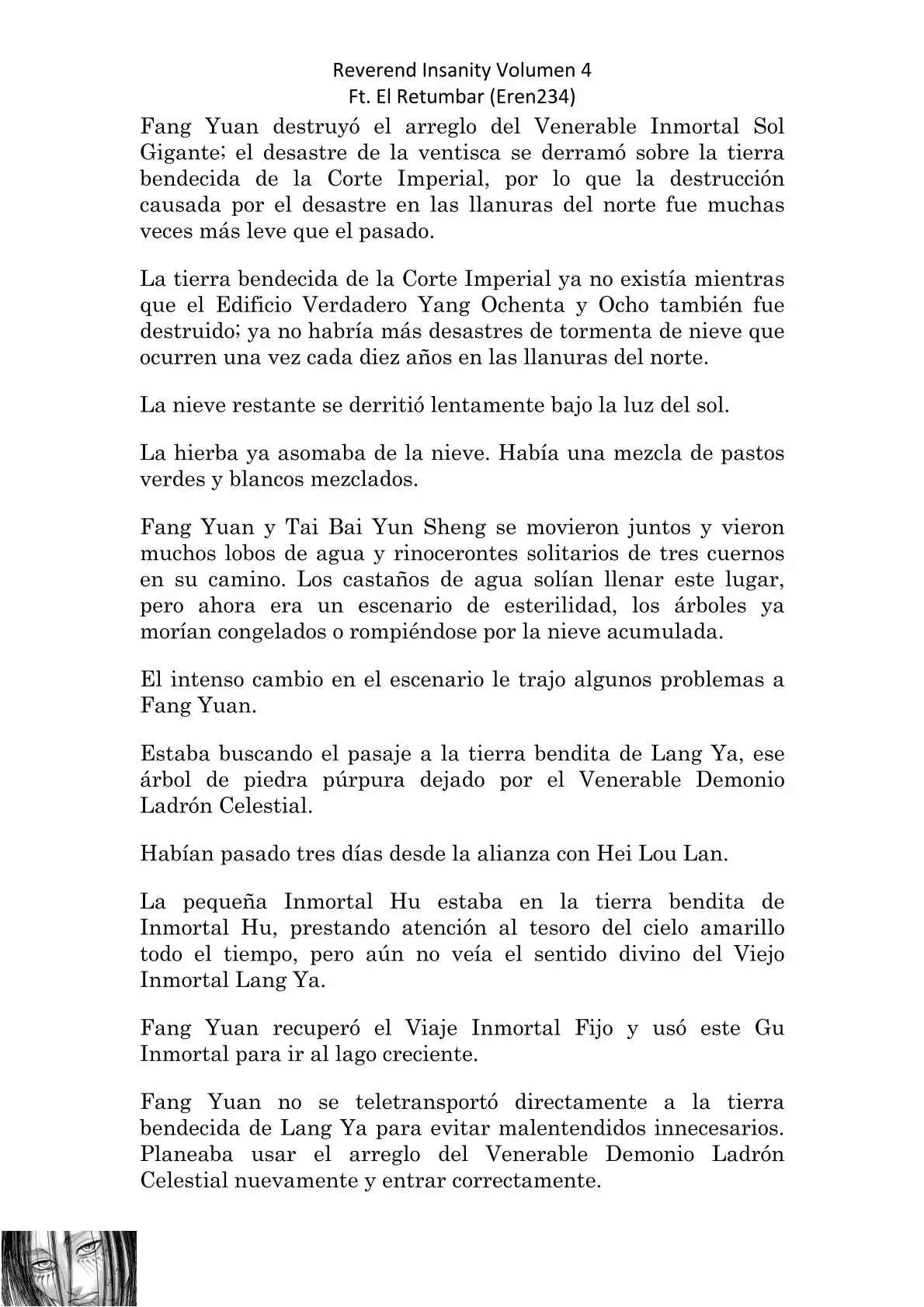 Reverend Insanity Volumen 4
Ft. El Retumbar (Eren234)

Fang Yuan destruyó el arreglo del Venerable Inmortal Sol Gigante; el desastre de la ventisca se derramó sobre la tierra bendecida de la Corte Imperial, por lo que la destrucción causada por el desastre en las llanuras del norte fue muchas veces más leve que el pasado.

La tierra bendecida de la Corte Imperial ya no existía mientras que el Edificio Verdadero Yang Ochenta y Ocho también fue destruido; ya no habría más desastres de tormenta de nieve que ocurren una vez cada diez años en las llanuras del norte.

La nieve restante se derritió lentamente bajo la luz del sol.

La hierba ya asomaba de la nieve. Había una mezcla de pastos verdes y blancos mezclados.

Fang Yuan y Tai Bai Yun Sheng se movieron juntos y vieron muchos lobos de agua y rinocerontes solitarios de tres cuernos en su camino. Los castaños de agua solían llenar este lugar, pero ahora era un escenario de esterilidad, los árboles ya morían congelados o rompiéndose por la nieve acumulada.

El intenso cambio en el escenario le trajo algunos problemas a Fang Yuan.

Estaba buscando el pasaje a la tierra bendita de Lang Ya, ese árbol de piedra púrpura dejado por el Venerable Demonio Ladrón Celestial.

Habían pasado tres días desde la alianza con Hei Lou Lan.

La pequeña Inmortal Hu estaba en la tierra bendita de Inmortal Hu, prestando atención al tesoro del cielo amarillo todo el tiempo, pero aún no veía el sentido divino del Viejo Inmortal Lang Ya.

Fang Yuan recuperó el Viaje Inmortal Fijo y usó este Gu Inmortal para ir al lago creciente.

Fang Yuan no se teletransportó directamente a la tierra bendecida de Lang Ya para evitar malentendidos innecesarios. Planeaba usar el arreglo del Venerable Demonio Ladrón Celestial nuevamente y entrar correctamente.